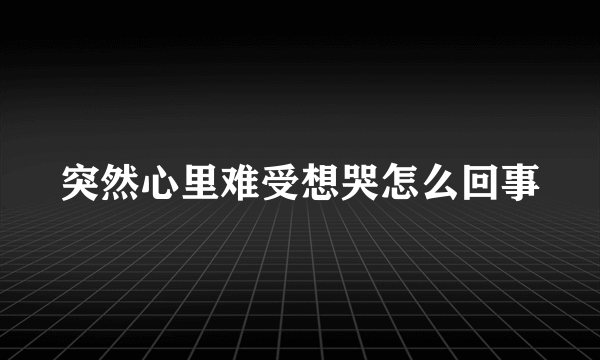 突然心里难受想哭怎么回事